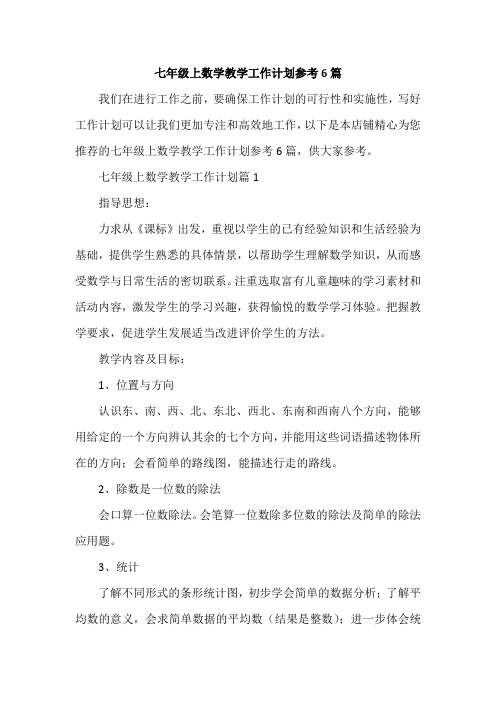 七年级上数学教学工作计划参考6篇

我们在进行工作之前，要确保工作计划的可行性和实施性，写好工作计划可以让我们更加专注和高效地工作，以下是本店铺精心为您推荐的七年级上数学教学工作计划参考6篇，供大家参考。

七年级上数学教学工作计划篇1

指导思想：

力求从《课标》出发，重视以学生的已有经验知识和生活经验为基础，提供学生熟悉的具体情景，以帮助学生理解数学知识，从而感受数学与日常生活的密切联系。注重选取富有儿童趣味的学习素材和活动内容，激发学生的学习兴趣，获得愉悦的数学学习体验。把握教学要求，促进学生发展适当改进评价学生的方法。

教学内容及目标：

1、位置与方向

认识东、南、西、北、东北、西北、东南和西南八个方向，能够用给定的一个方向辨认其余的七个方向，并能用这些词语描述物体所在的方向；会看简单的路线图，能描述行走的路线。

2、除数是一位数的除法

会口算一位数除法。会笔算一位数除多位数的除法及简单的除法应用题。

3、统计

了解不同形式的条形统计图，初步学会简单的数据分析；了解平均数的意义，会求简单数据的平均数（结果是整数）；进一步体会统